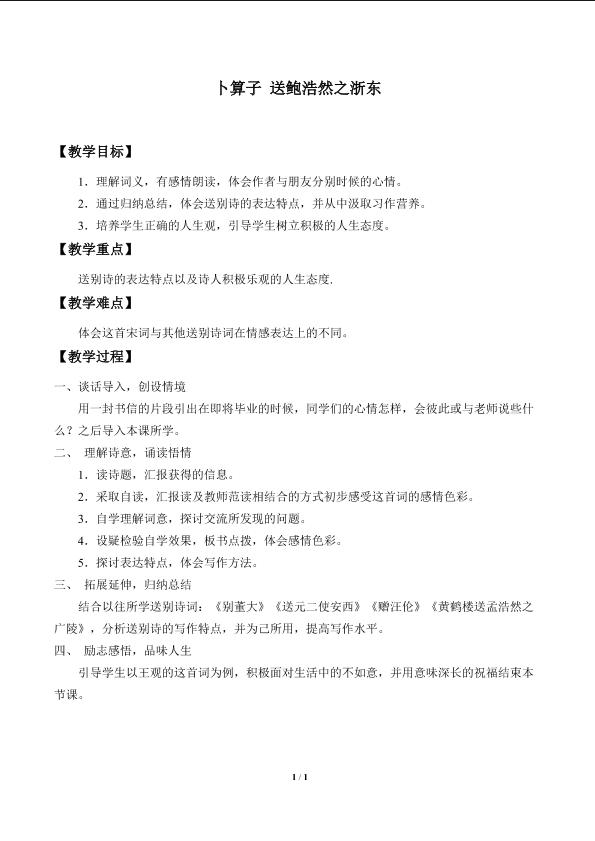 卜算子 送鲍浩然之浙东

【教学目标】

1．理解词义，有感情朗读，体会作者与朋友分别时候的心情。

2．通过归纳总结，体会送别诗的表达特点，并从中汲取习作营养。

3．培养学生正确的人生观，引导学生树立积极的人生态度。

【教学重点】

送别诗的表达特点以及诗人积极乐观的人生态度.

【教学难点】

体会这首宋词与其他送别诗词在情感表达上的不同。

【教学过程】

一、谈话导入，创设情境

用一封书信的片段引出在即将毕业的时候，同学们的心情怎样，会彼此或与老师说些什么？之后导入本课所学。

二、 理解诗意，诵读悟情

1．读诗题，汇报获得的信息。

2．采取自读，汇报读及教师范读相结合的方式初步感受这首词的感情色彩。

3．自学理解词意，探讨交流所发现的问题。

4．设疑检验自学效果，板书点拨，体会感情色彩。

5．探讨表达特点，体会写作方法。

三、 拓展延伸，归纳总结

结合以往所学送别诗词：《别董大》《送元二使安西》《赠汪伦》《黄鹤楼送孟浩然之广陵》，分析送别诗的写作特点，并为己所用，提高写作水平。

四、 励志感悟，品味人生

引导学生以王观的这首词为例，积极面对生活中的不如意，并用意味深长的祝福结束本节课。

1 / 1